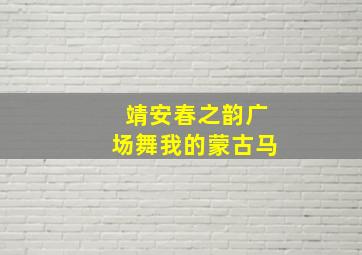 靖安春之韵广场舞我的蒙古马